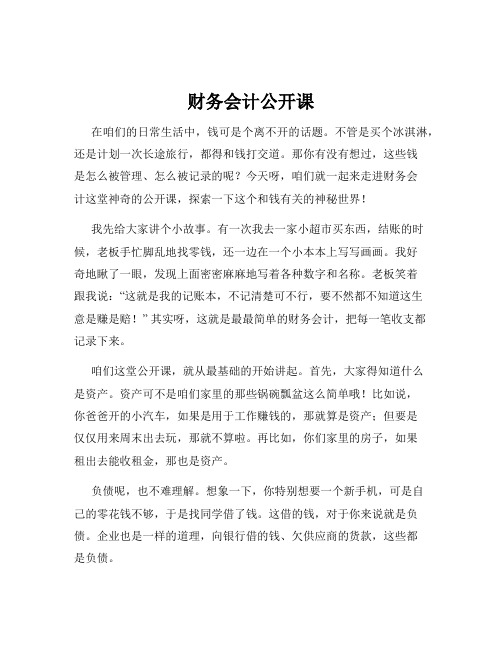 财务会计公开课

在咱们的日常生活中，钱可是个离不开的话题。不管是买个冰淇淋，还是计划一次长途旅行，都得和钱打交道。那你有没有想过，这些钱是怎么被管理、怎么被记录的呢？今天呀，咱们就一起来走进财务会计这堂神奇的公开课，探索一下这个和钱有关的神秘世界！

我先给大家讲个小故事。有一次我去一家小超市买东西，结账的时候，老板手忙脚乱地找零钱，还一边在一个小本本上写写画画。我好奇地瞅了一眼，发现上面密密麻麻地写着各种数字和名称。老板笑着跟我说：“这就是我的记账本，不记清楚可不行，要不然都不知道这生意是赚是赔！”其实呀，这就是最最简单的财务会计，把每一笔收支都记录下来。

咱们这堂公开课，就从最基础的开始讲起。首先，大家得知道什么是资产。资产可不是咱们家里的那些锅碗瓢盆这么简单哦！比如说，你爸爸开的小汽车，如果是用于工作赚钱的，那就算是资产；但要是仅仅用来周末出去玩，那就不算啦。再比如，你们家里的房子，如果租出去能收租金，那也是资产。

负债呢，也不难理解。想象一下，你特别想要一个新手机，可是自己的零花钱不够，于是找同学借了钱。这借的钱，对于你来说就是负债。企业也是一样的道理，向银行借的钱、欠供应商的货款，这些都是负债。